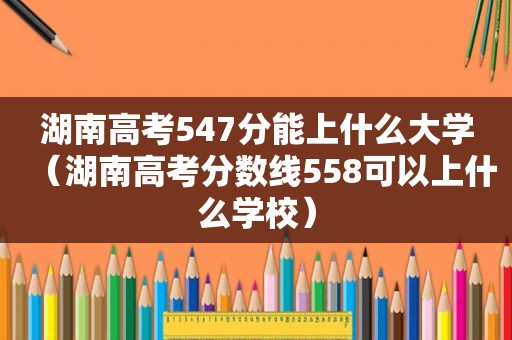 湖南高考547分能上什么大学（湖南高考分数线558可以上什么学校）